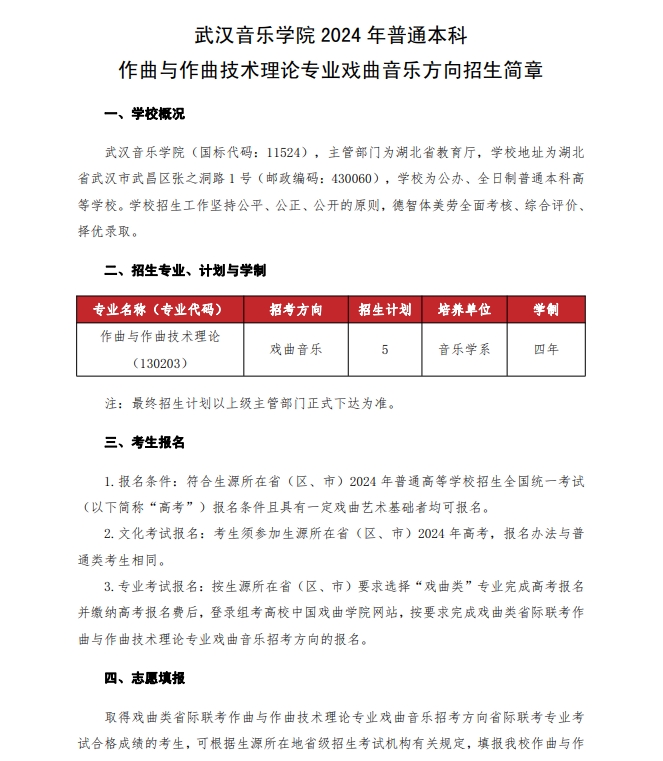 武汉音乐学院 2024 年普通本科
作曲与作曲技术理论专业戏曲音乐方向招生简章

一、学校概况

武汉音乐学院（国标代码：11524），主管部门为湖北省教育厅，学校地址为湖北省武汉市武昌区张之洞路 1 号（邮政编码：430060），学校为公办、全日制普通本科高等学校。学校招生工作坚持公平、公正、公开的原则，德智体美劳全面考核、综合评价、择优录取。

二、招生专业、计划与学制

| 专业名称（专业代码） | 招考方向 | 招生计划 | 培养单位 | 学制 |
|---|---|---|---|---|
| 作曲与作曲技术理论（130203） | 戏曲音乐 | 5 | 音乐学系 | 四年 |

注：最终招生计划以上级主管部门正式下达为准。

三、考生报名

1. 报名条件：符合生源所在省（区、市）2024 年普通高等学校招生全国统一考试（以下简称“高考”）报名条件且具有一定戏曲艺术基础者均可报名。

2. 文化考试报名：考生须参加生源所在省（区、市）2024 年高考，报名办法与普通类考生相同。

3. 专业考试报名：按生源所在省（区、市）要求选择“戏曲类”专业完成高考报名并缴纳高考报名费后，登录组考高校中国戏曲学院网站，按要求完成戏曲类省际联考作曲与作曲技术理论专业戏曲音乐招考方向的报名。

四、志愿填报

取得戏曲类省际联考作曲与作曲技术理论专业戏曲音乐招考方向省际联考专业考试合格成绩的考生，可根据生源所在地省级招生考试机构有关规定，填报我校作曲与作